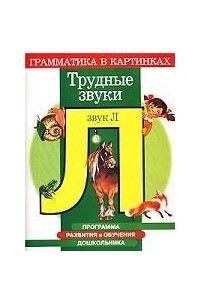 ГРАММАТИКА В КАРТИНКАХ

Трудные звуки

звук Л

Л

ПРОГРАММА
РАЗВИТИЯ и ОБУЧЕНИЯ
ДОШКОЛЬНИКА